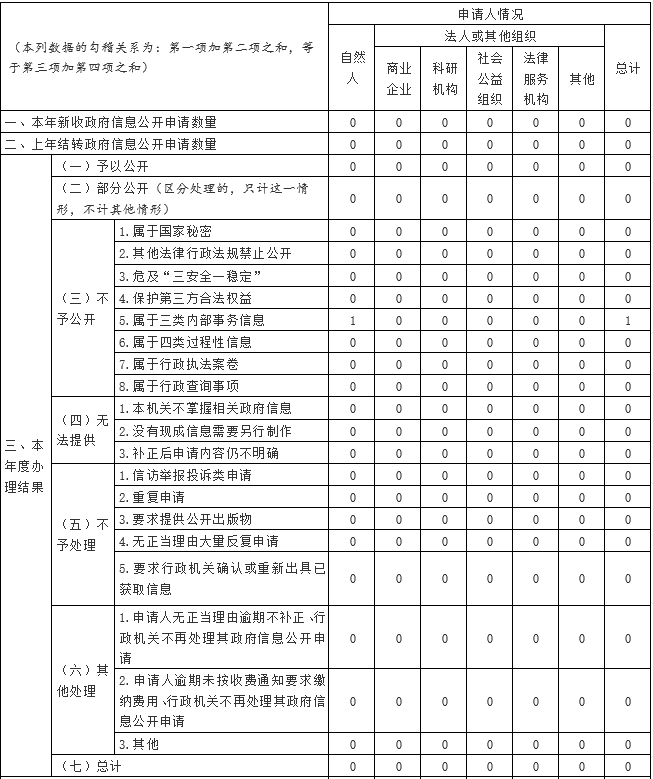 | （本列数据的勾稽关系为：第一项加第二项之和，等于第三项加第四项之和） | | | 申请人情况 | | | | | | |
|---|---|---|---|---|---|---|---|---|---|
| | | | 自然人 | 法人或其他组织 | | | | | 总计 |
| | | | | 商业企业 | 科研机构 | 社会公益组织 | 法律服务机构 | 其他 | |
| 一、本年新收政府信息公开申请数量 | | | 0 | 0 | 0 | 0 | 0 | 0 | 0 |
| 二、上年结转政府信息公开申请数量 | | | 0 | 0 | 0 | 0 | 0 | 0 | 0 |
| 三、本年度办理结果 | （一）予以公开 | | 0 | 0 | 0 | 0 | 0 | 0 | 0 |
| | （二）部分公开（区分处理的，只计这一情形，不计其他情形） | | 0 | 0 | 0 | 0 | 0 | 0 | 0 |
| | （三）不予公开 | 1.属于国家秘密 | 0 | 0 | 0 | 0 | 0 | 0 | 0 |
| | | 2.其他法律行政法规禁止公开 | 0 | 0 | 0 | 0 | 0 | 0 | 0 |
| | | 3.危及“三安全一稳定” | 0 | 0 | 0 | 0 | 0 | 0 | 0 |
| | | 4.保护第三方合法权益 | 0 | 0 | 0 | 0 | 0 | 0 | 0 |
| | | 5.属于三类内部事务信息 | 1 | 0 | 0 | 0 | 0 | 0 | 1 |
| | | 6.属于四类过程性信息 | 0 | 0 | 0 | 0 | 0 | 0 | 0 |
| | | 7.属于行政执法案卷 | 0 | 0 | 0 | 0 | 0 | 0 | 0 |
| | | 8.属于行政查询事项 | 0 | 0 | 0 | 0 | 0 | 0 | 0 |
| | （四）无法提供 | 1.本机关不掌握相关政府信息 | 0 | 0 | 0 | 0 | 0 | 0 | 0 |
| | | 2.没有现成信息需要另行制作 | 0 | 0 | 0 | 0 | 0 | 0 | 0 |
| | | 3.补正后申请内容仍不明确 | 0 | 0 | 0 | 0 | 0 | 0 | 0 |
| | （五）不予处理 | 1.信访举报投诉类申请 | 0 | 0 | 0 | 0 | 0 | 0 | 0 |
| | | 2.重复申请 | 0 | 0 | 0 | 0 | 0 | 0 | 0 |
| | | 3.要求提供公开出版物 | 0 | 0 | 0 | 0 | 0 | 0 | 0 |
| | | 4.无正当理由大量反复申请 | 0 | 0 | 0 | 0 | 0 | 0 | 0 |
| | | 5.要求行政机关确认或重新出具已获取信息 | 0 | 0 | 0 | 0 | 0 | 0 | 0 |
| | （六）其他处理 | 1.申请人无正当理由逾期不补正、行政机关不再处理其政府信息公开申请 | 0 | 0 | 0 | 0 | 0 | 0 | 0 |
| | | 2.申请人逾期未按收费通知要求缴纳费用、行政机关不再处理其政府信息公开申请 | 0 | 0 | 0 | 0 | 0 | 0 | 0 |
| | | 3.其他 | 0 | 0 | 0 | 0 | 0 | 0 | 0 |
| | （七）总计 | | 0 | 0 | 0 | 0 | 0 | 0 | 0 |